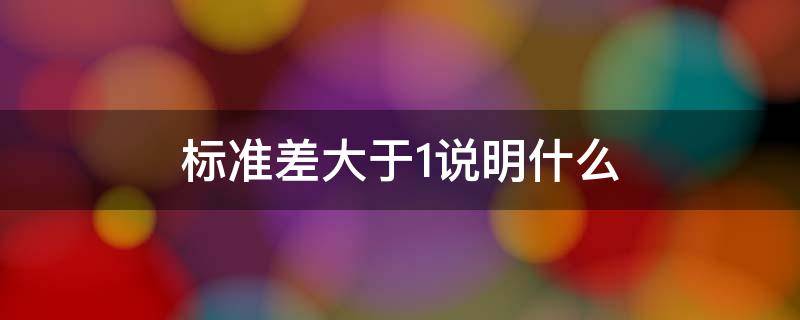 标准差大于1说明什么